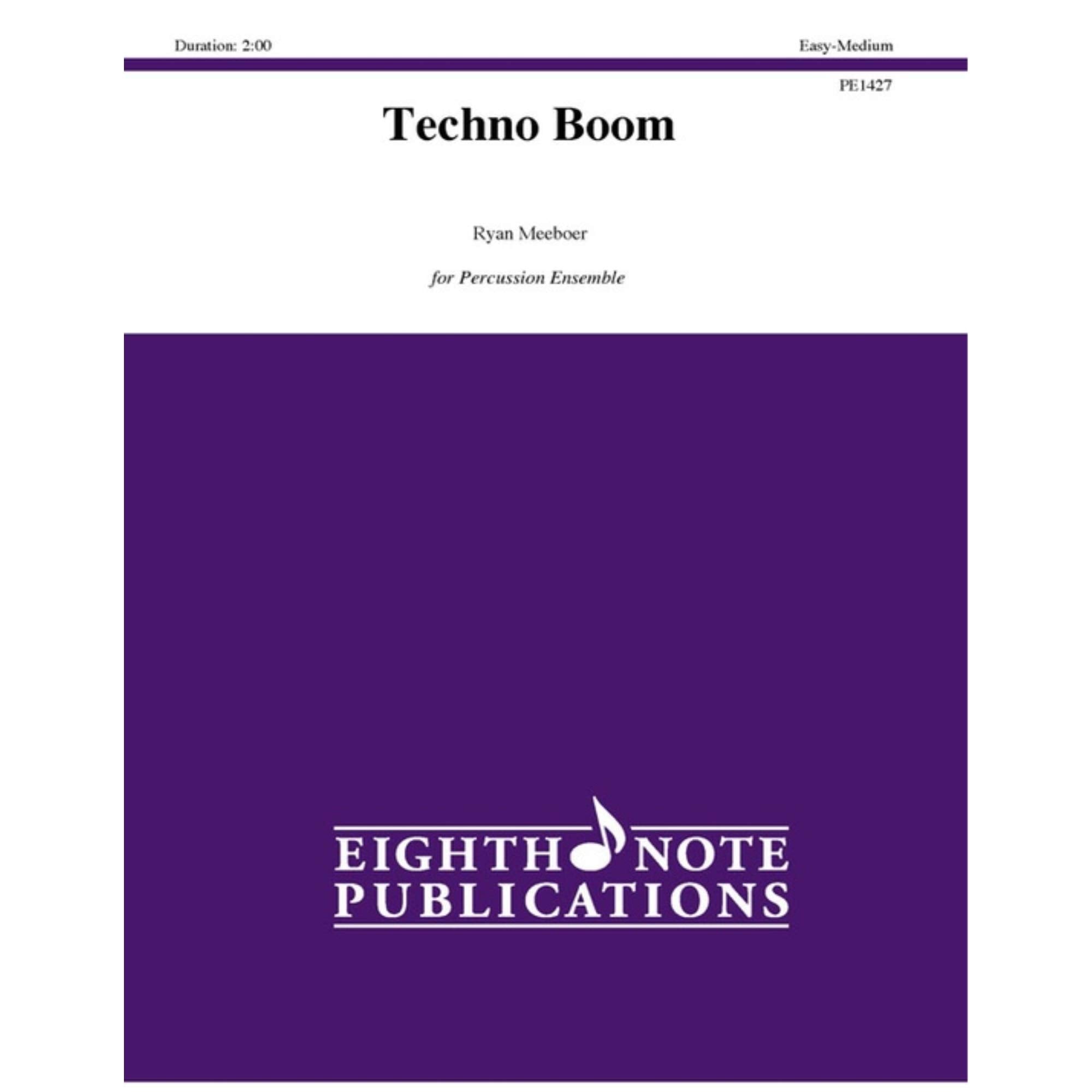 Duration: 2:00

Easy-Medium

PE1427

Techno Boom

Ryan Meeboer

for Percussion Ensemble

EIGHTH NOTE
PUBLICATIONS